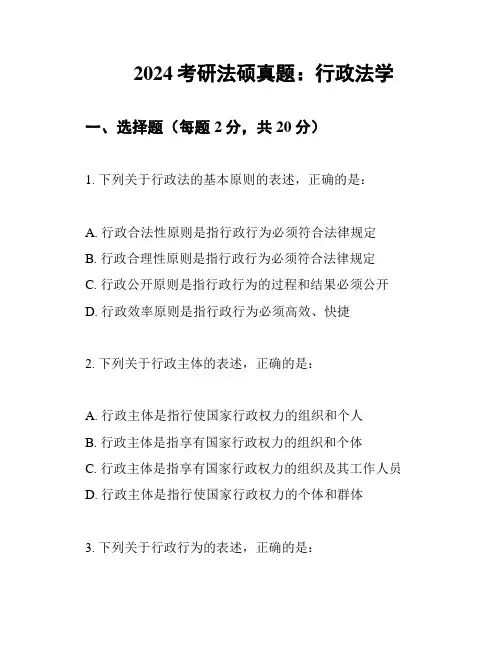 2024 考研法硕真题：行政法学

一、选择题（每题 2 分，共 20 分）

1. 下列关于行政法的基本原则的表述，正确的是：

A. 行政合法性原则是指行政行为必须符合法律规定
B. 行政合理性原则是指行政行为必须符合法律规定
C. 行政公开原则是指行政行为的过程和结果必须公开
D. 行政效率原则是指行政行为必须高效、快捷

2. 下列关于行政主体的表述，正确的是：

A. 行政主体是指行使国家行政权力的组织和个人
B. 行政主体是指享有国家行政权力的组织和个体
C. 行政主体是指享有国家行政权力的组织及其工作人员
D. 行政主体是指行使国家行政权力的个体和群体

3. 下列关于行政行为的表述，正确的是：